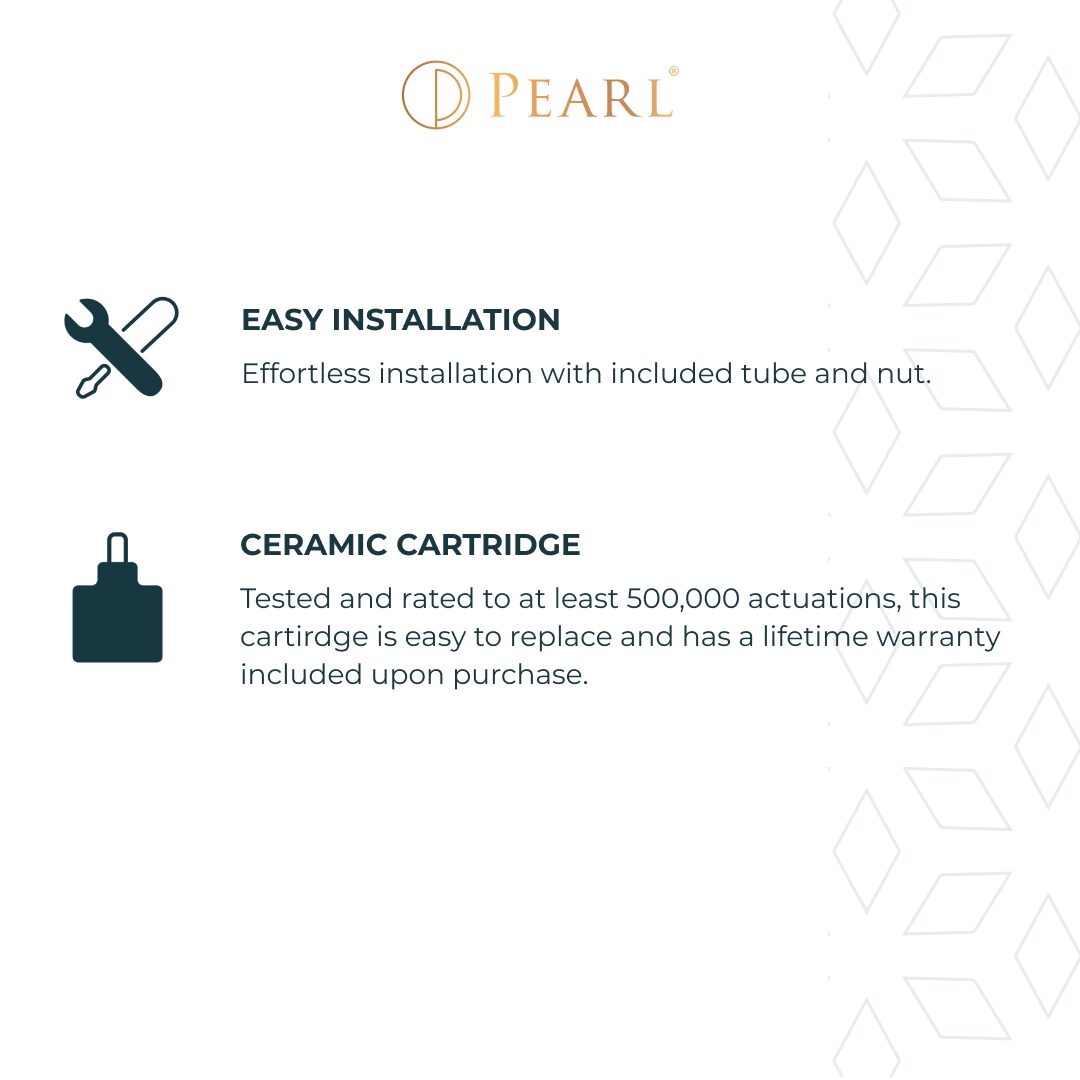 PEARL®

EASY INSTALLATION

Effortless installation with included tube and nut.

CERAMIC CARTRIDGE

Tested and rated to at least 500,000 actuations, this cartirdge is easy to replace and has a lifetime warranty included upon purchase.